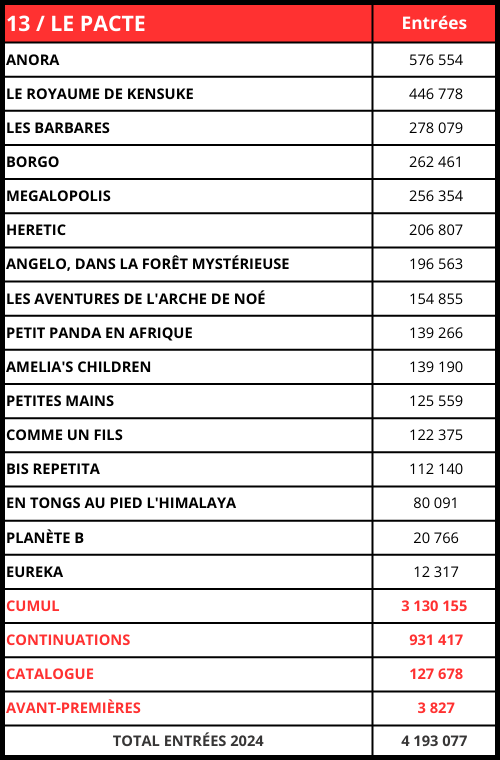 | 13 / LE PACTE | Entrées |
|---|---|
| ANORA | 576 554 |
| LE ROYAUME DE KENSUKE | 446 778 |
| LES BARBARES | 278 079 |
| BORGO | 262 461 |
| MEGALOPOLIS | 256 354 |
| HERETIC | 206 807 |
| ANGELO, DANS LA FORÊT MYSTÉRIEUSE | 196 563 |
| LES AVENTURES DE L'ARCHE DE NOÉ | 154 855 |
| PETIT PANDA EN AFRIQUE | 139 266 |
| AMELIA'S CHILDREN | 139 190 |
| PETITES MAINS | 125 559 |
| COMME UN FILS | 122 375 |
| BIS REPETITA | 112 140 |
| EN TONGS AU PIED L'HIMALAYA | 80 091 |
| PLANÈTE B | 20 766 |
| EUREKA | 12 317 |
| CUMUL | 3 130 155 |
| CONTINUATIONS | 931 417 |
| CATALOGUE | 127 678 |
| AVANT-PREMIÈRES | 3 827 |
| TOTAL ENTRÉES 2024 | 4 193 077 |